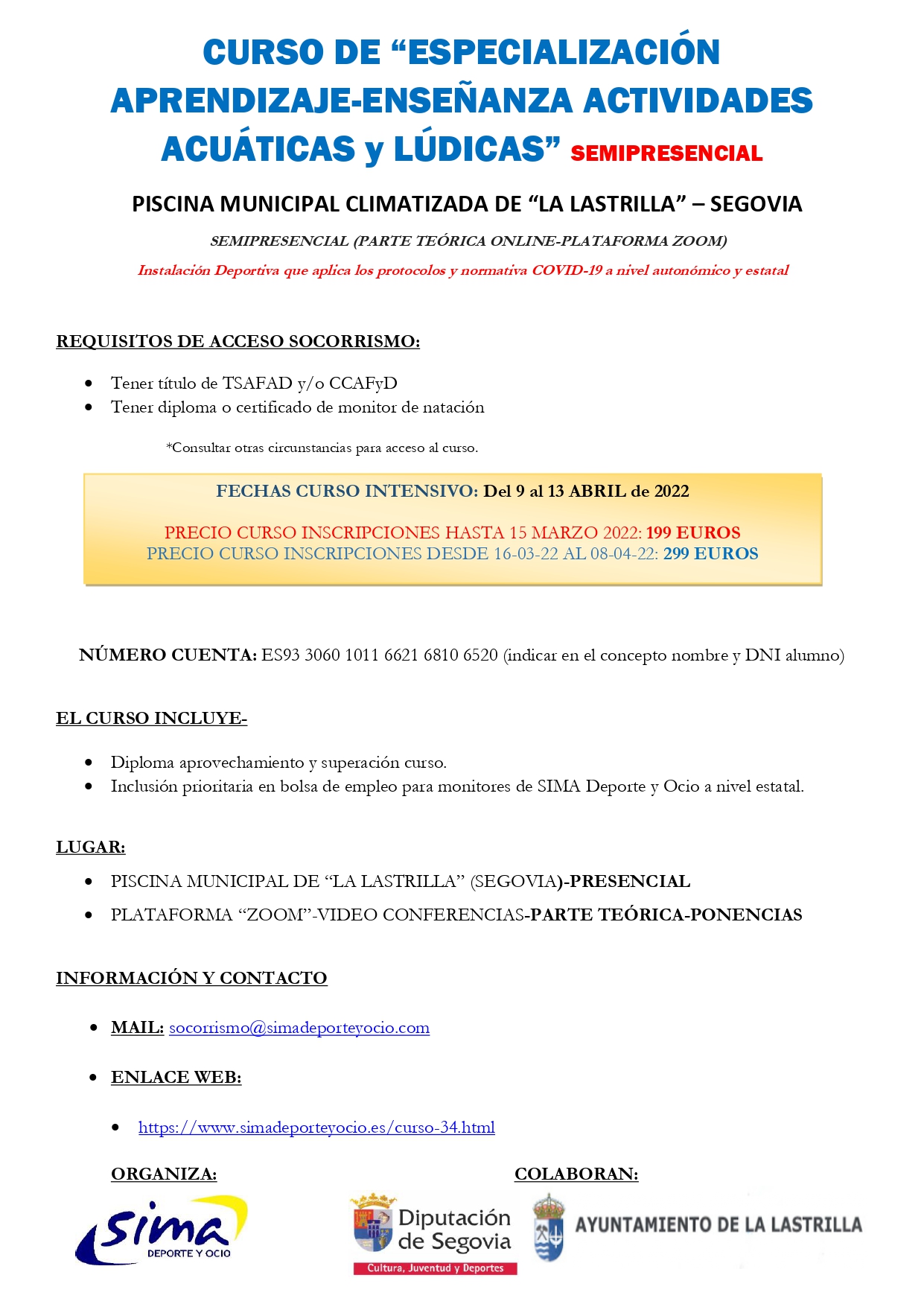 CURSO DE “ESPECIALIZACIÓN APRENDIZAJE-ENSEÑANZA ACTIVIDADES ACUÁTICAS y LÚDICAS” SEMIPRESENCIAL

PISCINA MUNICIPAL CLIMATIZADA DE “LA LASTRILLA” – SEGOVIA

SEMIPRESENCIAL (PARTE TEÓRICA ONLINE-PLATAFORMA ZOOM)

Instalación Deportiva que aplica los protocolos y normativa COVID-19 a nivel autonómico y estatal

REQUISITOS DE ACCESO SOCORRISMO:

• Tener título de TSAFAD y/o CCAFyD
• Tener diploma o certificado de monitor de natación

*Consultar otras circunstancias para acceso al curso.

FECHAS CURSO INTENSIVO: Del 9 al 13 ABRIL de 2022

PRECIO CURSO INSCRIPCIONES HASTA 15 MARZO 2022: 199 EUROS
PRECIO CURSO INSCRIPCIONES DESDE 16-03-22 AL 08-04-22: 299 EUROS

NÚMERO CUENTA: ES93 3060 1011 6621 6810 6520 (indicar en el concepto nombre y DNI alumno)

EL CURSO INCLUYE-

• Diploma aprovechamiento y superación curso.
• Inclusión prioritaria en bolsa de empleo para monitores de SIMA Deporte y Ocio a nivel estatal.

LUGAR:

• PISCINA MUNICIPAL DE “LA LASTRILLA” (SEGOVIA)-PRESENCIAL
• PLATAFORMA “ZOOM”-VIDEO CONFERENCIAS-PARTE TEÓRICA-PONENCIAS

INFORMACIÓN Y CONTACTO

• MAIL: socorrismo@simadeporteyocio.com

• ENLACE WEB:

• https://www.simadeporteyocio.es/curso-34.html

ORGANIZA:

COLABORAN:

sima DEPORTE Y OCIO

Diputación de Segovia
Cultura, Juventud y Deportes

AYUNTAMIENTO DE LA LASTRILLA